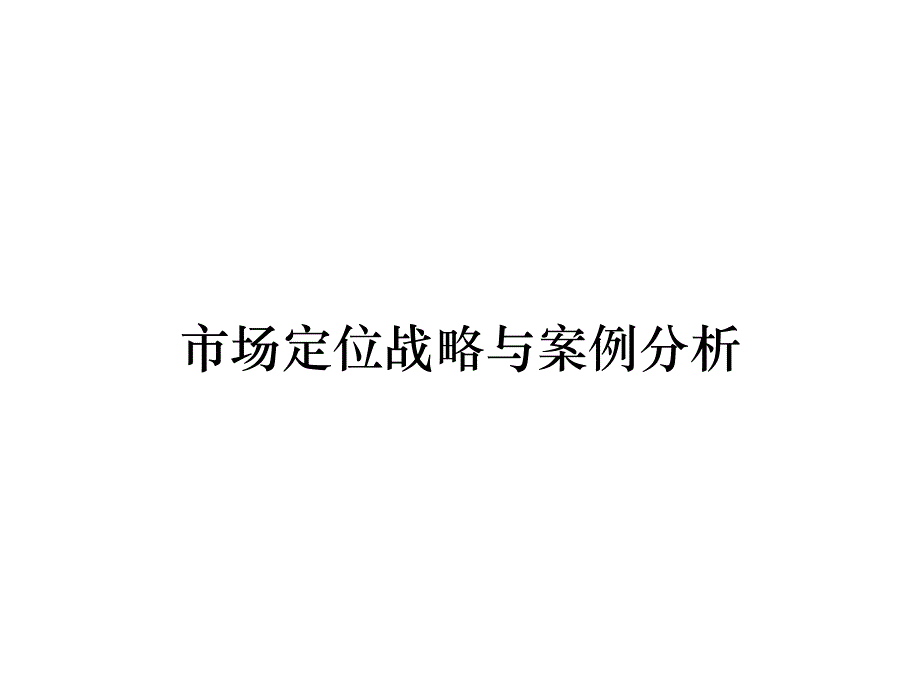 市场定位战略与案例分析